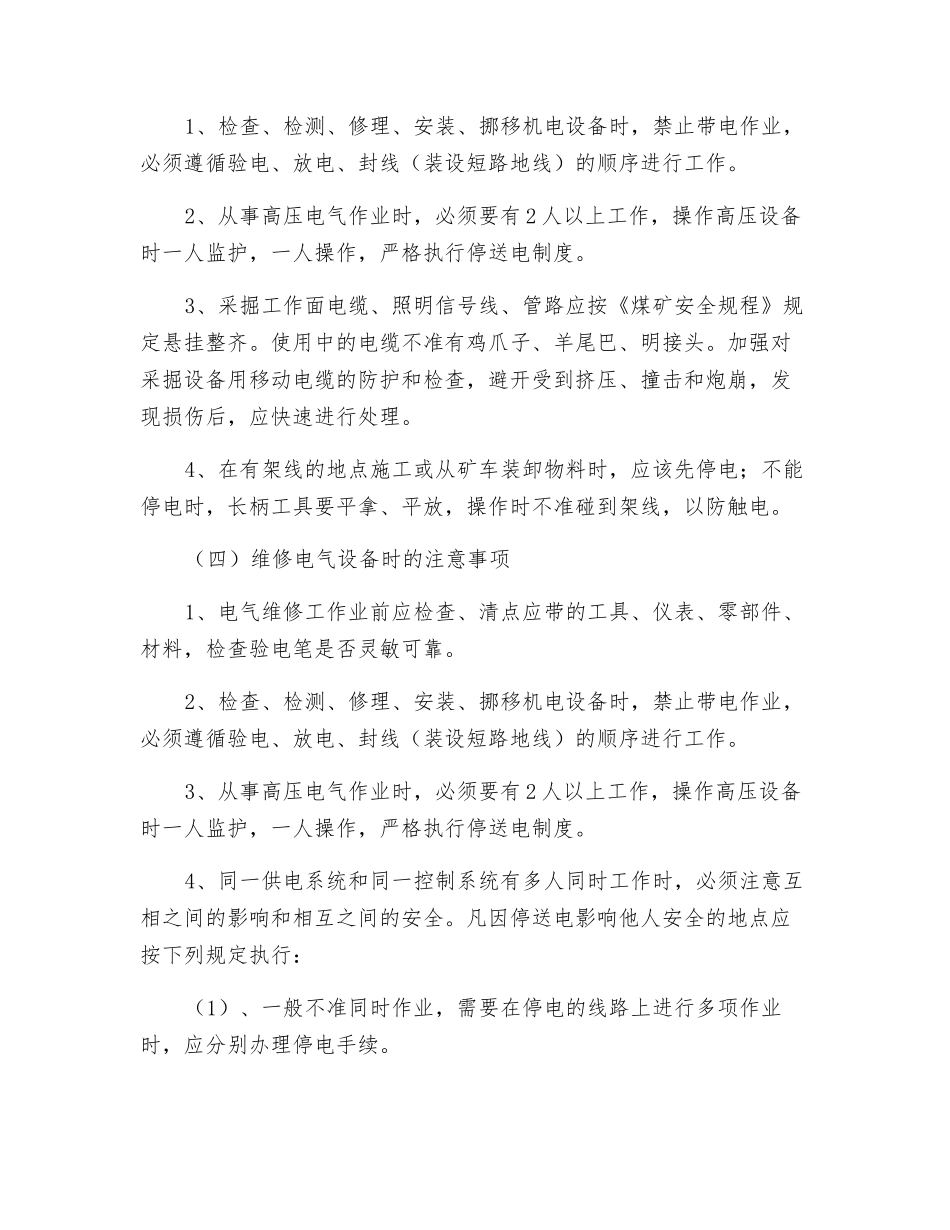 1、检查、检测、修理、安装、挪移机电设备时，禁止带电作业，必须遵循验电、放电、封线（装设短路地线）的顺序进行工作。

2、从事高压电气作业时，必须要有2人以上工作，操作高压设备时一人监护，一人操作，严格执行停送电制度。

3、采掘工作面电缆、照明信号线、管路应按《煤矿安全规程》规定悬挂整齐。使用中的电缆不准有鸡爪子、羊尾巴、明接头。加强对采掘设备用移动电缆的防护和检查，避开受到挤压、撞击和炮崩，发现损伤后，应快速进行处理。

4、在有架线的地点施工或从矿车装卸物料时，应该先停电；不能停电时，长柄工具要平拿、平放，操作时不准碰到架线，以防触电。

（四）维修电气设备时的注意事项

1、电气维修工作业前应检查、清点应带的工具、仪表、零部件、材料，检查验电笔是否灵敏可靠。

2、检查、检测、修理、安装、挪移机电设备时，禁止带电作业，必须遵循验电、放电、封线（装设短路地线）的顺序进行工作。

3、从事高压电气作业时，必须要有2人以上工作，操作高压设备时一人监护，一人操作，严格执行停送电制度。

4、同一供电系统和同一控制系统有多人同时工作时，必须注意互相之间的影响和相互之间的安全。凡因停送电影响他人安全的地点应按下列规定执行：

（1）、一般不准同时作业，需要在停电的线路上进行多项作业时，应分别办理停电手续。